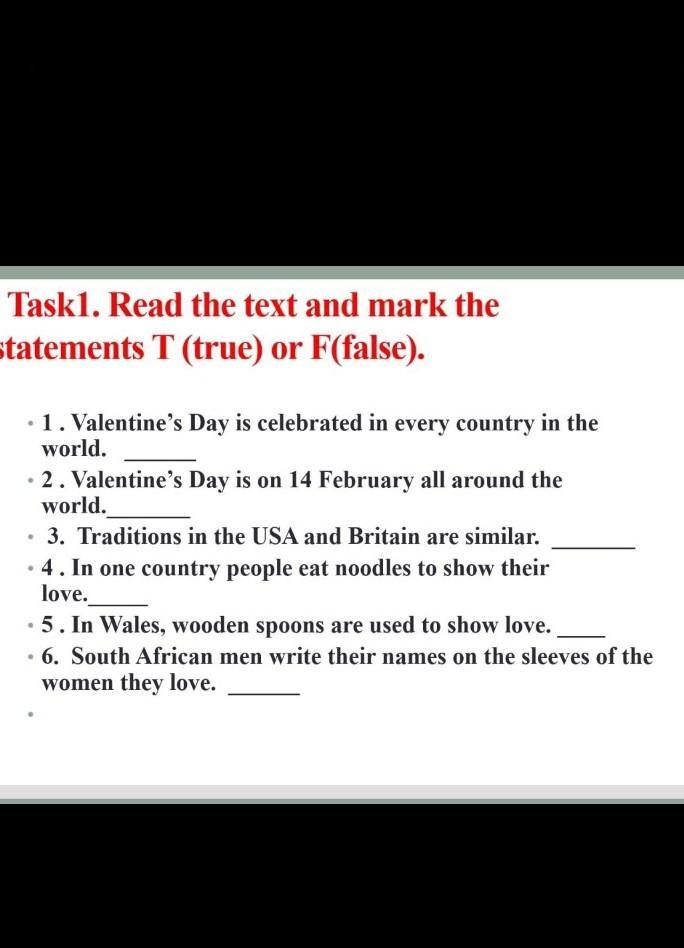 Task1. Read the text and mark the statements T (true) or F(false).

• 1 . Valentine's Day is celebrated in every country in the world. ____
• 2 . Valentine's Day is on 14 February all around the world.____
• 3. Traditions in the USA and Britain are similar. ____
• 4 . In one country people eat noodles to show their love.____
• 5 . In Wales, wooden spoons are used to show love. ____
• 6. South African men write their names on the sleeves of the women they love. ____
•